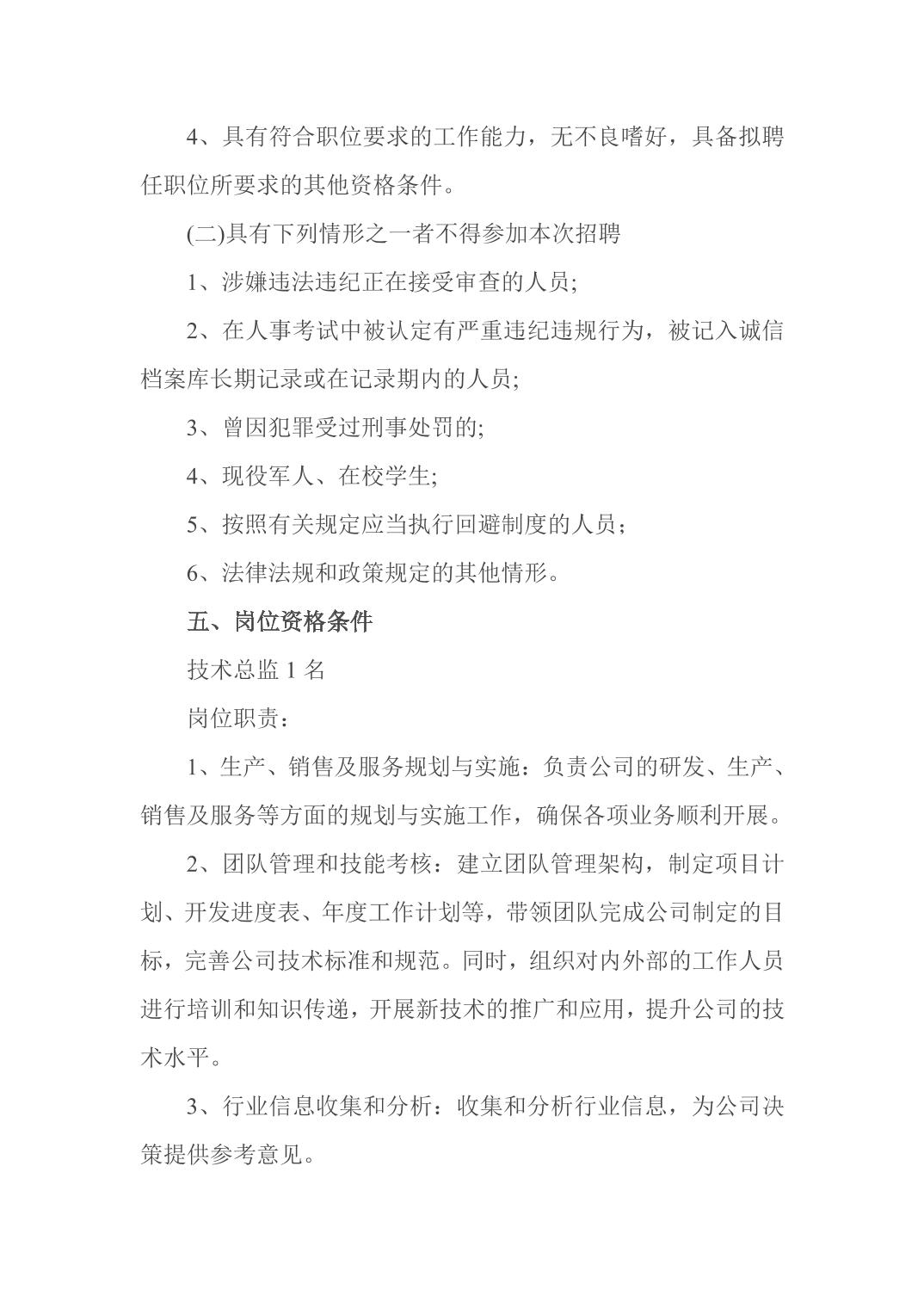 4、具有符合职位要求的工作能力，无不良嗜好，具备拟聘任职位所要求的其他资格条件。

(二)具有下列情形之一者不得参加本次招聘

1、涉嫌违法违纪正在接受审查的人员;

2、在人事考试中被认定有严重违纪违规行为，被记入诚信档案库长期记录或在记录期内的人员;

3、曾因犯罪受过刑事处罚的;

4、现役军人、在校学生;

5、按照有关规定应当执行回避制度的人员；

6、法律法规和政策规定的其他情形。

五、岗位资格条件

技术总监 1 名

岗位职责：

1、生产、销售及服务规划与实施：负责公司的研发、生产、销售及服务等方面的规划与实施工作，确保各项业务顺利开展。

2、团队管理和技能考核：建立团队管理架构，制定项目计划、开发进度表、年度工作计划等，带领团队完成公司制定的目标，完善公司技术标准和规范。同时，组织对内外部的工作人员进行培训和知识传递，开展新技术的推广和应用，提升公司的技术水平。

3、行业信息收集和分析：收集和分析行业信息，为公司决策提供参考意见。